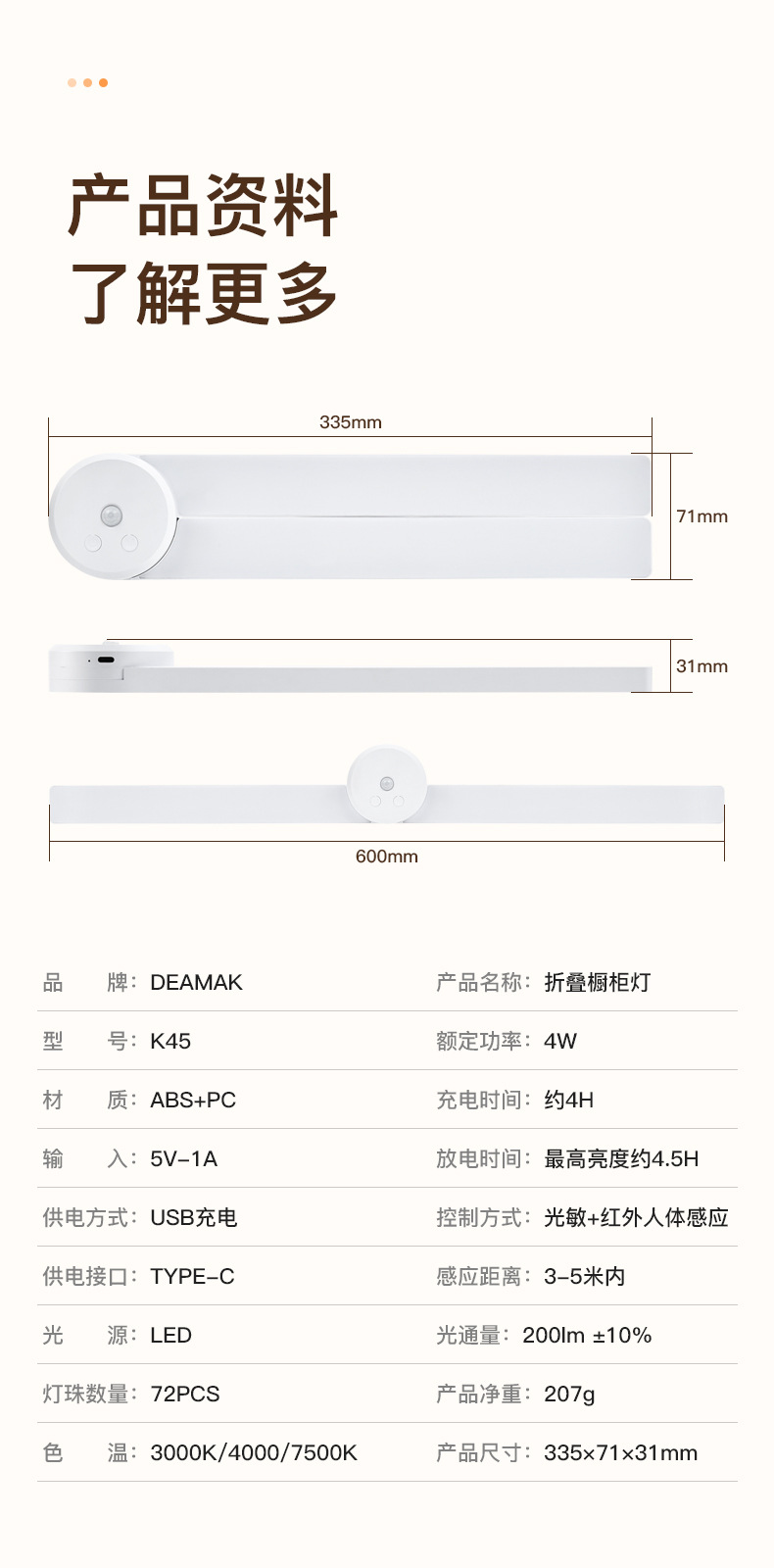 产品资料
了解更多

335mm
71mm
31mm
600mm

品 牌：DEAMAK
型 号：K45
材 质：ABS+PC
输 入：5V-1A
供电方式：USB充电
供电接口：TYPE-C
光 源：LED
灯珠数量：72PCS
色 温：3000K/4000/7500K

产品名称：折叠橱柜灯
额定功率：4W
充电时间：约4H
放电时间：最高亮度约4.5H
控制方式：光敏+红外人体感应
感应距离：3-5米内
光通量：200lm ±10%
产品净重：207g
产品尺寸：335×71×31mm